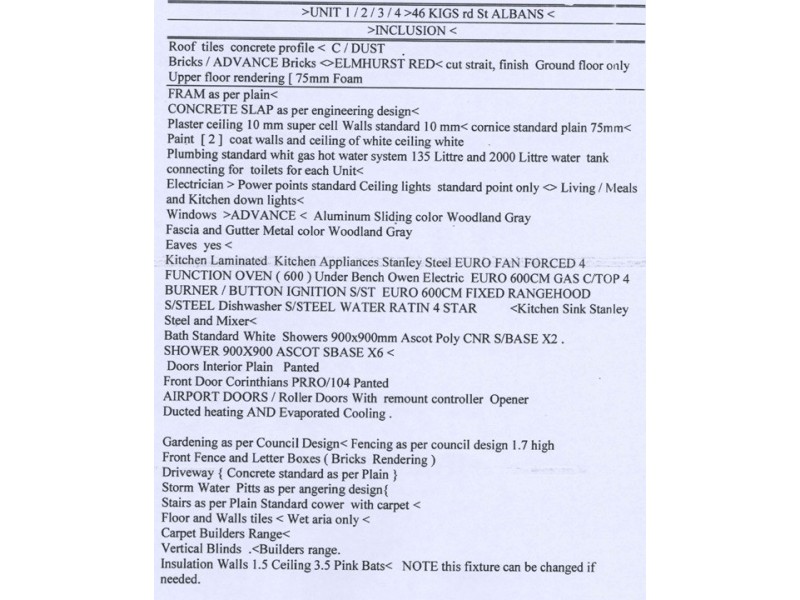 >UNIT 1 / 2 / 3 / 4 >46 KIGS rd St ALBANS <

>INCLUSION <

Roof tiles concrete profile < C / DUST
Bricks / ADVANCE Bricks <>ELMHURST RED< cut strait, finish Ground floor only
Upper floor rendering [ 75mm Foam

FRAM as per plain<
CONCRETE SLAP as per engineering design<
Plaster ceiling 10 mm super cell Walls standard 10 mm< cornice standard plain 75mm<
Paint [ 2 ] coat walls and ceiling of white ceiling white
Plumbing standard whit gas hot water system 135 Littre and 2000 Littre water tank connecting for toilets for each Unit<
Electrician > Power points standard Ceiling lights standard point only <> Living / Meals and Kitchen down lights<
Windows >ADVANCE < Aluminum Sliding color Woodland Gray
Fascia and Gutter Metal color Woodland Gray
Eaves yes <
Kitchen Laminated Kitchen Appliances Stanley Steel EURO FAN FORCED 4 FUNCTION OVEN ( 600 ) Under Bench Owen Electric EURO 600CM GAS C/TOP 4 BURNER / BUTTON IGNITION S/ST EURO 600CM FIXED RANGEHOOD S/STEEL Dishwasher S/STEEL WATER RATIN 4 STAR <Kitchen Sink Stanley Steel and Mixer<
Bath Standard White Showers 900x900mm Ascot Poly CNR S/BASE X2 .
SHOWER 900X900 ASCOT SBASE X6 <
Doors Interior Plain Panted
Front Door Corinthians PRRO/104 Panted
AIRPORT DOORS / Roller Doors With remount controller Opener
Ducted heating AND Evaporated Cooling .

Gardening as per Council Design< Fencing as per council design 1.7 high
Front Fence and Letter Boxes ( Bricks Rendering )
Driveway { Concrete standard as per Plain }
Storm Water Pitts as per angering design{
Stairs as per Plain Standard cower with carpet <
Floor and Walls tiles < Wet aria only <
Carpet Builders Range<
Vertical Blinds .<Builders range.
Insulation Walls 1.5 Ceiling 3.5 Pink Bats< NOTE this fixture can be changed if needed.